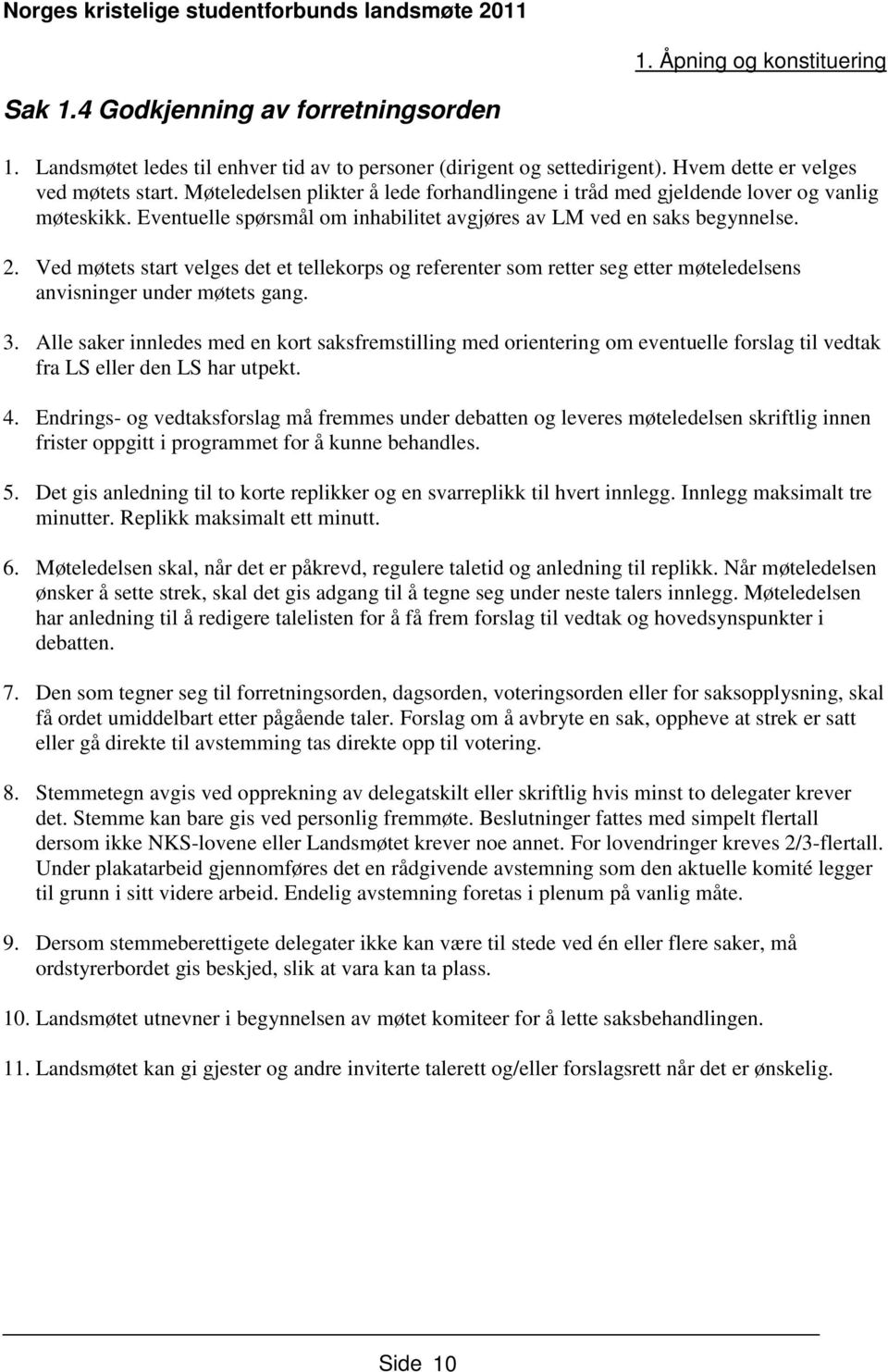 Norges kristelige studentforbunds landsmøte 2011

1. Åpning og konstituering

Sak 1.4 Godkjenning av forretningsorden

1. Landsmøtet ledes til enhver tid av to personer (dirigent og settedirigent). Hvem dette er velges ved møtets start. Møteledelsen plikter å lede forhandlingene i tråd med gjeldende lover og vanlig møteskikk. Eventuelle spørsmål om inhabilitet avgjøres av LM ved en saks begynnelse.

2. Ved møtets start velges det et tellekorps og referenter som retter seg etter møteledelsens anvisninger under møtets gang.

3. Alle saker innledes med en kort saksfremstilling med orientering om eventuelle forslag til vedtak fra LS eller den LS har utpekt.

4. Endrings- og vedtaksforslag må fremmes under debatten og leveres møteledelsen skriftlig innen frister oppgitt i programmet for å kunne behandles.

5. Det gis anledning til to korte replikker og en svarreplikk til hvert innlegg. Innlegg maksimalt tre minutter. Replikk maksimalt ett minutt.

6. Møteledelsen skal, når det er påkrevd, regulere taletid og anledning til replikk. Når møteledelsen ønsker å sette strek, skal det gis adgang til å tegne seg under neste talers innlegg. Møteledelsen har anledning til å redigere talelisten for å få frem forslag til vedtak og hovedsynspunkter i debatten.

7. Den som tegner seg til forretningsorden, dagsorden, voteringsorden eller for saksopplysning, skal få ordet umiddelbart etter pågående taler. Forslag om å avbryte en sak, oppheve at strek er satt eller gå direkte til avstemming tas direkte opp til votering.

8. Stemmetegn avgis ved opprekning av delegatskilt eller skriftlig hvis minst to delegater krever det. Stemme kan bare gis ved personlig fremmøte. Beslutninger fattes med simpelt flertall dersom ikke NKS-lovene eller Landsmøtet krever noe annet. For lovendringer kreves 2/3-flertall. Under plakatarbeid gjennomføres det en rådgivende avstemning som den aktuelle komité legger til grunn i sitt videre arbeid. Endelig avstemning foretas i plenum på vanlig måte.

9. Dersom stemmeberettigete delegater ikke kan være til stede ved én eller flere saker, må ordstyrerbordet gis beskjed, slik at vara kan ta plass.

10. Landsmøtet utnevner i begynnelsen av møtet komiteer for å lette saksbehandlingen.

11. Landsmøtet kan gi gjester og andre inviterte talerett og/eller forslagsrett når det er ønskelig.

Side 10